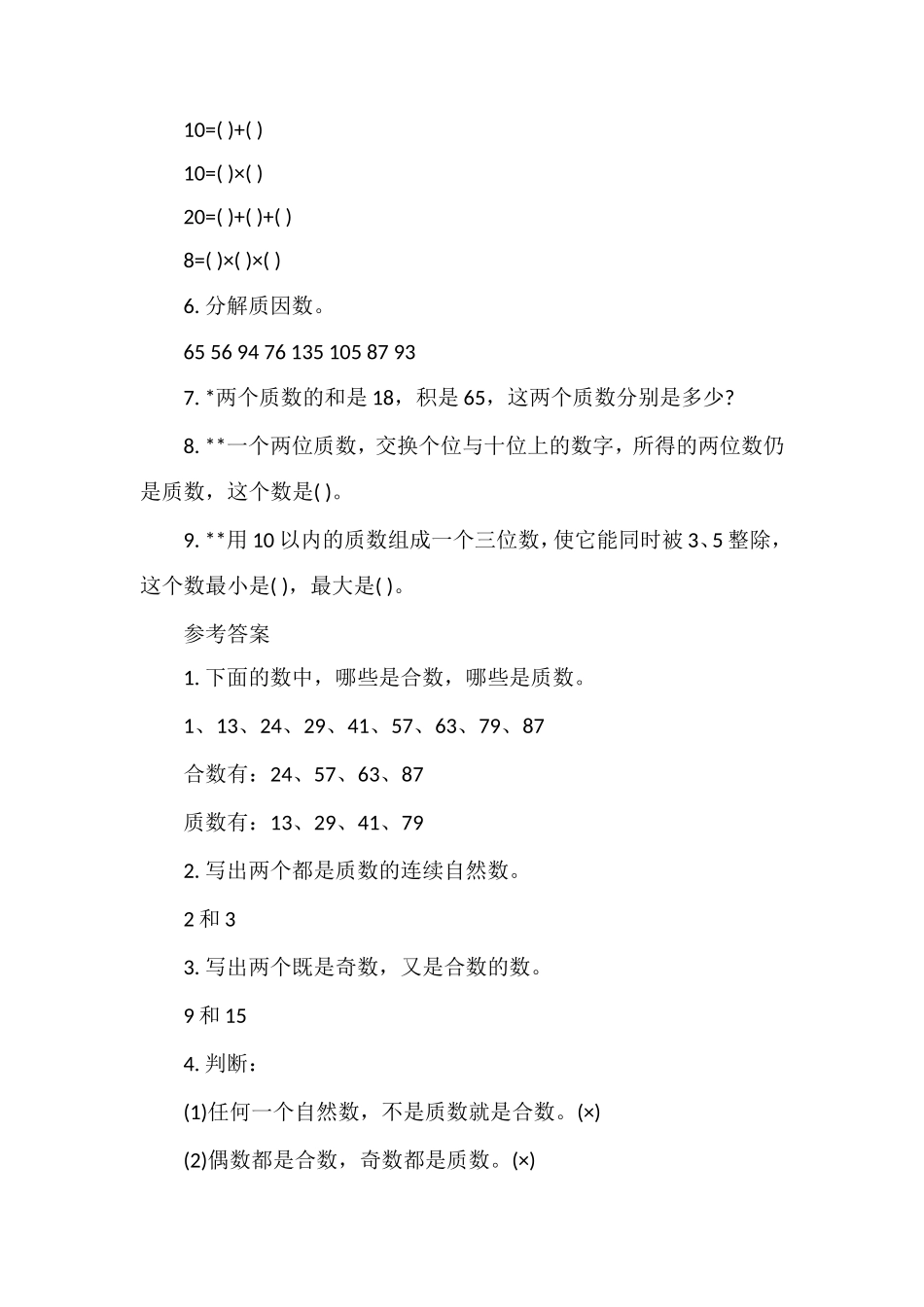 10=( )+( )

10=( )×( )

20=( )+( )+( )

8=( )×( )×( )

6. 分解质因数。

65 56 94 76 135 105 87 93

7. *两个质数的和是 18，积是 65，这两个质数分别是多少?

8. **一个两位质数，交换个位与十位上的数字，所得的两位数仍是质数，这个数是( )。

9. **用 10 以内的质数组成一个三位数，使它能同时被 3、5 整除，这个数最小是( )，最大是( )。

参考答案

1. 下面的数中，哪些是合数，哪些是质数。

1、13、24、29、41、57、63、79、87

合数有：24、57、63、87

质数有：13、29、41、79

2. 写出两个都是质数的连续自然数。

2 和 3

3. 写出两个既是奇数，又是合数的数。

9 和 15

4. 判断：

(1)任何一个自然数，不是质数就是合数。(×)

(2)偶数都是合数，奇数都是质数。(×)